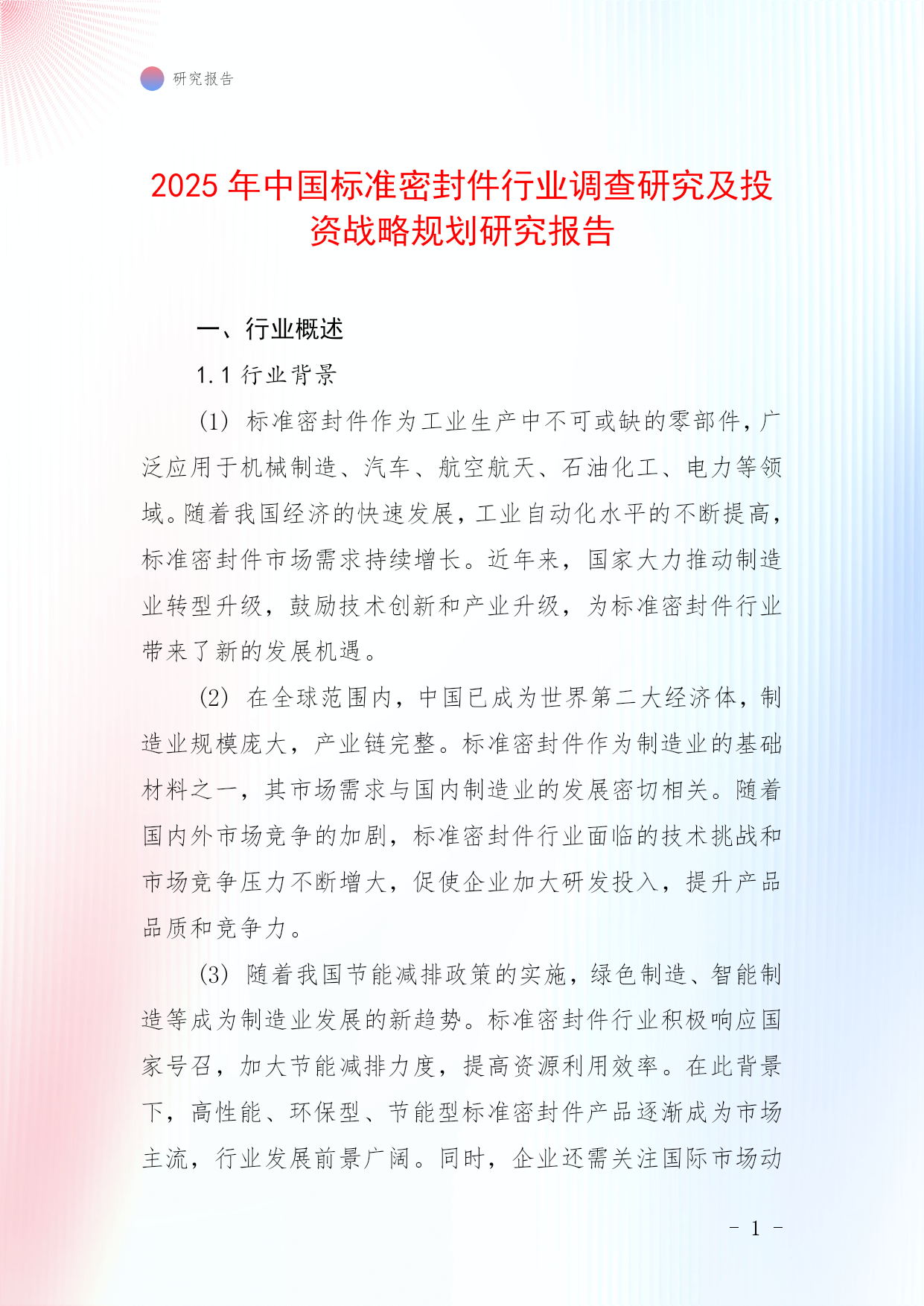 研究报告

2025 年中国标准密封件行业调查研究及投资战略规划研究报告

一、行业概述

1.1 行业背景

(1) 标准密封件作为工业生产中不可或缺的零部件，广泛应用于机械制造、汽车、航空航天、石油化工、电力等领域。随着我国经济的快速发展，工业自动化水平的不断提高，标准密封件市场需求持续增长。近年来，国家大力推动制造业转型升级，鼓励技术创新和产业升级，为标准密封件行业带来了新的发展机遇。

(2) 在全球范围内，中国已成为世界第二大经济体，制造业规模庞大，产业链完整。标准密封件作为制造业的基础材料之一，其市场需求与国内制造业的发展密切相关。随着国内外市场竞争的加剧，标准密封件行业面临的技术挑战和市场竞争压力不断增大，促使企业加大研发投入，提升产品品质和竞争力。

(3) 随着我国节能减排政策的实施，绿色制造、智能制造等成为制造业发展的新趋势。标准密封件行业积极响应国家号召，加大节能减排力度，提高资源利用效率。在此背景下，高性能、环保型、节能型标准密封件产品逐渐成为市场主流，行业发展前景广阔。同时，企业还需关注国际市场动

- 1 -